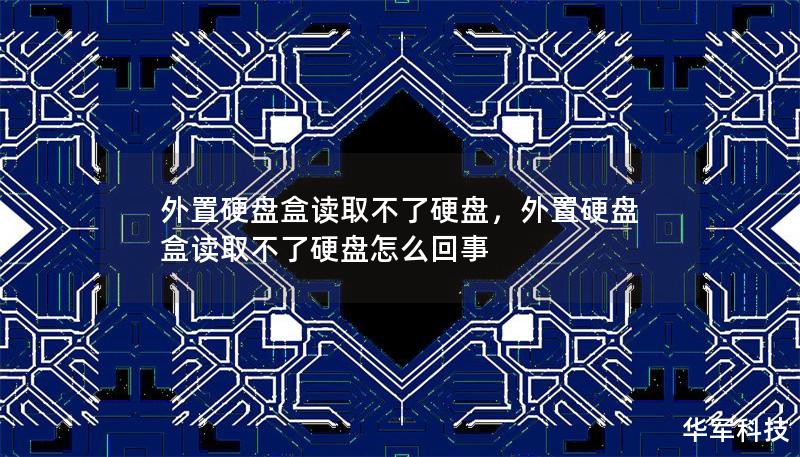 外置硬盘盒读取不了硬盘，外置硬盘盒读取不了硬盘怎么回事

华军科技